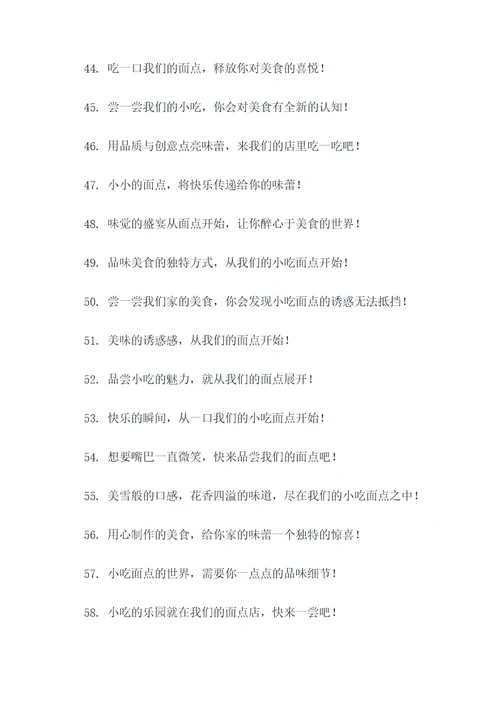 44. 吃一口我们的面点，释放你对美食的喜悦！

45. 尝一尝我们的小吃，你会对美食有全新的认知！

46. 用品质与创意点亮味蕾，来我们的店里吃一吃吧！

47. 小小的面点，将快乐传递给你的味蕾！

48. 味觉的盛宴从面点开始，让你醉心于美食的世界！

49. 品味美食的独特方式，从我们的小吃面点开始！

50. 尝一尝我们家的美食，你会发现小吃面点的诱惑无法抵挡！

51. 美味的诱惑感，从我们的面点开始！

52. 品尝小吃的魅力，就从我们的面点展开！

53. 快乐的瞬间，从一口我们的小吃面点开始！

54. 想要嘴巴一直微笑，快来品尝我们的面点吧！

55. 美雪般的口感，花香四溢的味道，尽在我们的小吃面点之中！

56. 用心制作的美食，给你家的味蕾一个独特的惊喜！

57. 小吃面点的世界，需要你一点点的品味细节！

58. 小吃的乐园就在我们的面点店，快来一尝吧！